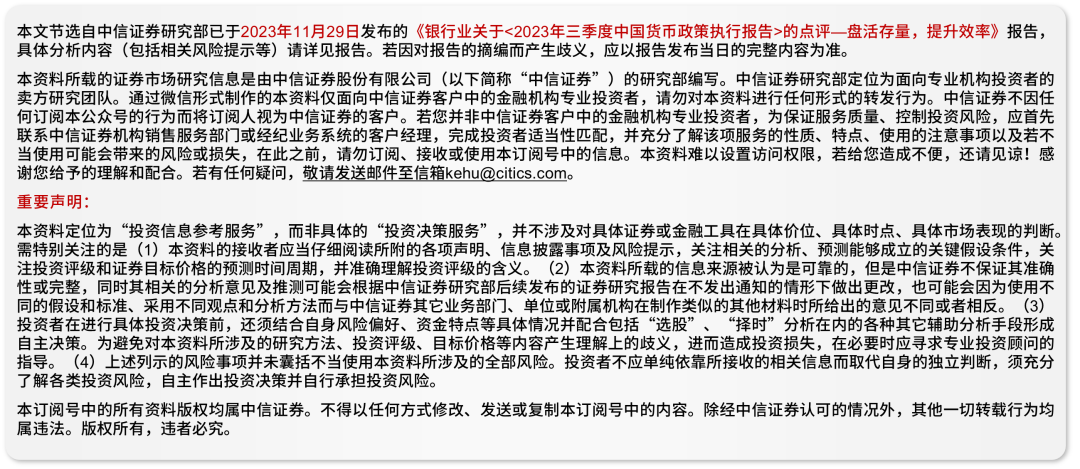 本文节选自中信证券研究部已于2023年11月29日发布的《银行业关于<2023年三季度中国货币政策执行报告>的点评—盘活存量，提升效率》报告，具体分析内容（包括相关风险提示等）请详见报告。若因对报告的摘编而产生歧义，应以报告发布当日的完整内容为准。

本资料所载的证券市场研究信息是由中信证券股份有限公司（以下简称“中信证券”）的研究部编写。中信证券研究部定位为面向专业机构投资者的卖方研究团队。通过微信形式制作的本资料仅面向中信证券客户中的金融机构专业投资者，请勿对本资料进行任何形式的转发行为。中信证券不因任何订阅本公众号的行为而将订阅人视为中信证券的客户。若您并非中信证券客户中的金融机构专业投资者，为保证服务质量、控制投资风险，应首先联系中信证券机构销售服务部门或经纪业务系统的客户经理，完成投资者适当性匹配，并充分了解该项服务的性质、特点、使用的注意事项以及若不当使用可能会带来的风险或损失，在此之前，请勿订阅、接收或使用本订阅号中的信息。本资料难以设置访问权限，若给您造成不便，还请见谅！感谢您给予的理解和配合。若有任何疑问，敬请发送邮件至信箱kehu@citics.com。

重要声明：

本资料定位为“投资信息参考服务”，而非具体的“投资决策服务”，并不涉及对具体证券或金融工具在具体价位、具体时点、具体市场表现的判断。需特别关注的是（1）本资料的接收者应当仔细阅读所附的各项声明、信息披露事项及风险提示，关注相关的分析、预测能够成立的关键假设条件，关注投资评级和证券目标价格的预测时间周期，并准确理解投资评级的含义。（2）本资料所载的信息来源被认为是可靠的，但是中信证券不保证其准确性或完整，同时其相关的分析意见及推测可能会根据中信证券研究部后续发布的证券研究报告在不发出通知的情形下做出更改，也可能会因为使用不同的假设和标准、采用不同观点和分析方法而与中信证券其它业务部门、单位或附属机构在制作类似的其他材料时所给出的意见不同或者相反。（3）投资者在进行具体投资决策前，还须结合自身风险偏好、资金特点等具体情况并配合包括“选股”、“择时”分析在内的各种其它辅助分析手段形成自主决策。为避免对本资料所涉及的研究方法、投资评级、目标价格等内容产生理解上的歧义，进而造成投资损失，在必要时应寻求专业投资顾问的指导。（4）上述列示的风险事项并未囊括不当使用本资料所涉及的全部风险。投资者不应单纯依靠所接收的相关信息而取代自身的独立判断，须充分了解各类投资风险，自主作出投资决策并自行承担投资风险。

本订阅号中的所有资料版权均属中信证券。不得以任何方式修改、发送或复制本订阅号中的内容。除经中信证券认可的情况外，其他一切转载行为均属违法。版权所有，违者必究。